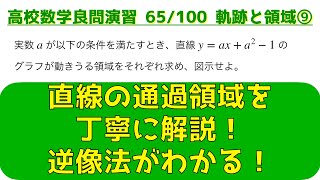 高校数学良問演習 65/100 軌跡と領域⑨

実数 $a$ が以下の条件を満たすとき、直線 $y = ax + a^2 - 1$ のグラフが動きうる領域をそれぞれ求め、図示せよ。

直線の通過領域を
丁寧に解説！
逆像法がわかる！